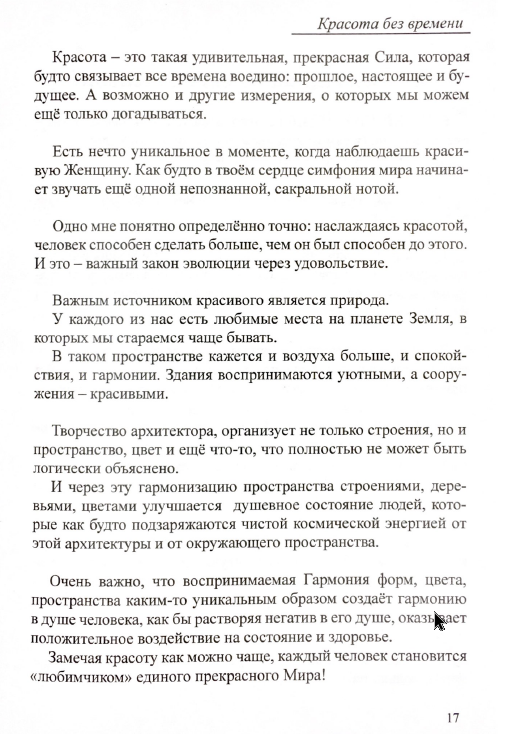 Красота без времени

Красота – это такая удивительная, прекрасная Сила, которая будто связывает все времена воедино: прошлое, настоящее и будущее. А возможно и другие измерения, о которых мы можем ещё только догадываться.

Есть нечто уникальное в моменте, когда наблюдаешь красивую Женщину. Как будто в твоём сердце симфония мира начинает звучать ещё одной непознанной, сакральной нотой.

Одно мне понятно определённо точно: наслаждаясь красотой, человек способен сделать больше, чем он был способен до этого. И это – важный закон эволюции через удовольствие.

Важным источником красивого является природа.
У каждого из нас есть любимые места на планете Земля, в которых мы стараемся чаще бывать.
В таком пространстве кажется и воздуха больше, и спокойствия, и гармонии. Здания воспринимаются уютными, а сооружения – красивыми.

Творчество архитектора, организует не только строения, но и пространство, цвет и ещё что-то, что полностью не может быть логически объяснено.
И через эту гармонизацию пространства строениями, деревьями, цветами улучшается душевное состояние людей, которые как будто подзаряжаются чистой космической энергией от этой архитектуры и от окружающего пространства.

Очень важно, что воспринимаемая Гармония форм, цвета, пространства каким-то уникальным образом создаёт гармонию в душе человека, как бы растворяя негатив в его душе, оказывает положительное воздействие на состояние и здоровье.
Замечая красоту как можно чаще, каждый человек становится «любимчиком» единого прекрасного Мира!

17